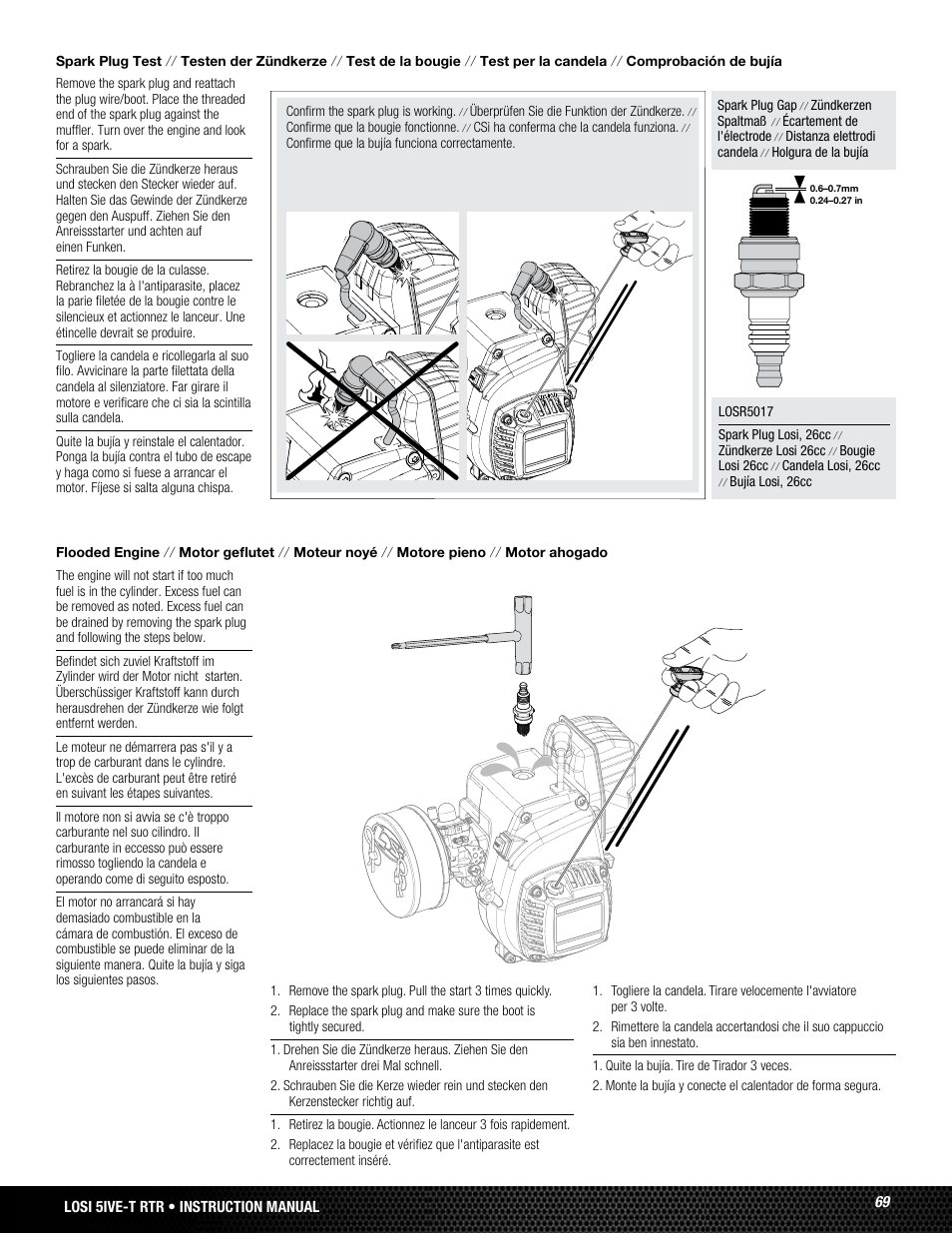 Spark Plug Test // Testen der Zündkerze // Test de la bougie // Test per la candela // Comprobación de bujía

Remove the spark plug and reattach the plug wire/boot. Place the threaded end of the spark plug against the muffler. Turn over the engine and look for a spark.

Schrauben Sie die Zündkerze heraus und stecken den Stecker wieder auf. Halten Sie das Gewinde der Zündkerze gegen den Auspuff. Ziehen Sie den Anreissstarter und achten auf einen Funken.

Retirez la bougie de la culasse. Rebranchez la à l'antiparasite, placez la parie filetée de la bougie contre le silencieux et actionnez le lanceur. Une étincelle devrait se produire.

Togliere la candela e ricollegarla al suo filo. Avvicinare la parte filettata della candela al silenziatore. Far girare il motore e verificare che ci sia la scintilla sulla candela.

Quite la bujía y reinstale el calentador. Ponga la bujía contra el tubo de escape y haga como si fuese a arrancar el motor. Fíjese si salta alguna chispa.

Confirm the spark plug is working. // Überprüfen Sie die Funktion der Zündkerze. // Confirme que la bougie fonctionne. // CSi ha conferma che la candela funziona. // Confirme que la bujía funciona correctamente.

Spark Plug Gap // Zündkerzen Spaltmaß // Écartement de l'électrode // Distanza elettrodi candela // Holgura de la bujía

0.6–0.7mm
0.24–0.27 in

LOSR5017

Spark Plug Losi, 26cc // Zündkerze Losi 26cc // Bougie Losi 26cc // Candela Losi, 26cc // Bujía Losi, 26cc

Flooded Engine // Motor geflutet // Moteur noyé // Motore pieno // Motor ahogado

The engine will not start if too much fuel is in the cylinder. Excess fuel can be removed as noted. Excess fuel can be drained by removing the spark plug and following the steps below.

Befindet sich zuviel Kraftstoff im Zylinder wird der Motor nicht starten. Überschüssiger Kraftstoff kann durch herausdrehen der Zündkerze wie folgt entfernt werden.

Le moteur ne démarrera pas s'il y a trop de carburant dans le cylindre. L'excès de carburant peut être retiré en suivant les étapes suivantes.

Il motore non si avvia se c'è troppo carburante nel suo cilindro. Il carburante in eccesso può essere rimosso togliendo la candela e operando come di seguito esposto.

El motor no arrancará si hay demasiado combustible en la cámara de combustión. El exceso de combustible se puede eliminar de la siguiente manera. Quite la bujía y siga los siguientes pasos.

1. Remove the spark plug. Pull the start 3 times quickly.
2. Replace the spark plug and make sure the boot is tightly secured.

1. Drehen Sie die Zündkerze heraus. Ziehen Sie den Anreissstarter drei Mal schnell.
2. Schrauben Sie die Kerze wieder rein und stecken den Kerzenstecker richtig auf.

1. Retirez la bougie. Actionnez le lanceur 3 fois rapidement.
2. Replacez la bougie et vérifiez que l'antiparasite est correctement inséré.

1. Togliere la candela. Tirare velocemente l'avviatore per 3 volte.
2. Rimettere la candela accertandosi che il suo cappuccio sia ben innestato.

1. Quite la bujía. Tire de Tirador 3 veces.
2. Monte la bujía y conecte el calentador de forma segura.

LOSI 5IVE-T RTR • INSTRUCTION MANUAL
69